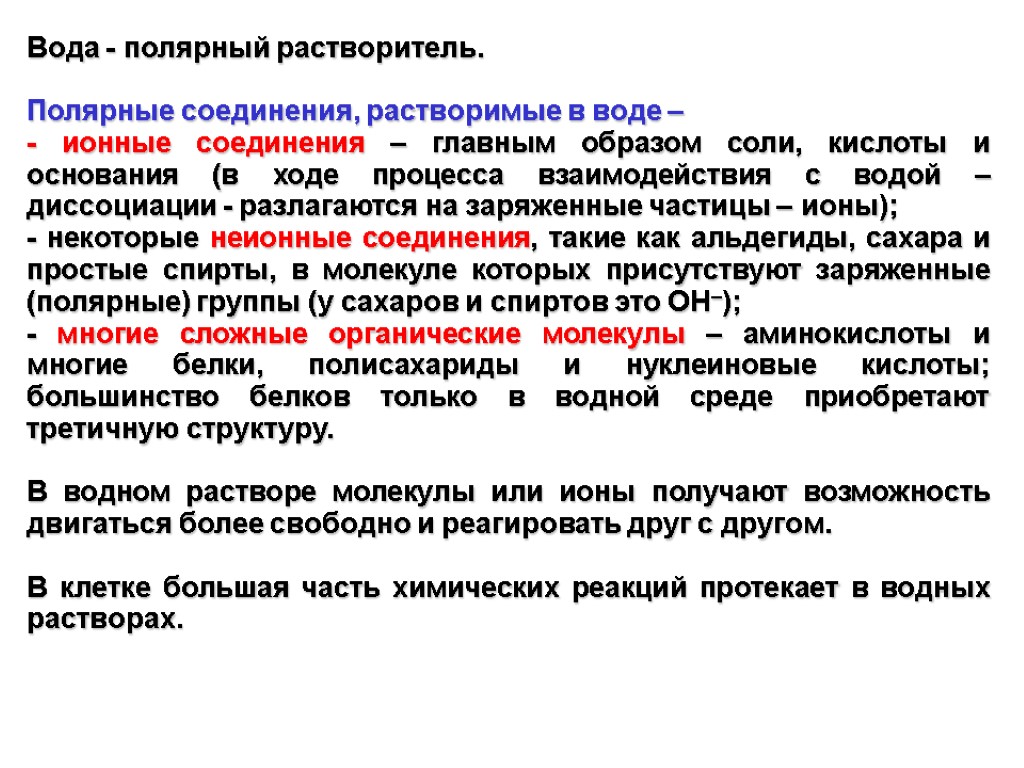 Вода - полярный растворитель.

Полярные соединения, растворимые в воде –

- ионные соединения – главным образом соли, кислоты и основания (в ходе процесса взаимодействия с водой – диссоциации - разлагаются на заряженные частицы – ионы);

- некоторые неионные соединения, такие как альдегиды, сахара и простые спирты, в молекуле которых присутствуют заряженные (полярные) группы (у сахаров и спиртов это $OH^-$);

- многие сложные органические молекулы – аминокислоты и многие белки, полисахариды и нуклеиновые кислоты; большинство белков только в водной среде приобретают третичную структуру.

В водном растворе молекулы или ионы получают возможность двигаться более свободно и реагировать друг с другом.

В клетке большая часть химических реакций протекает в водных растворах.